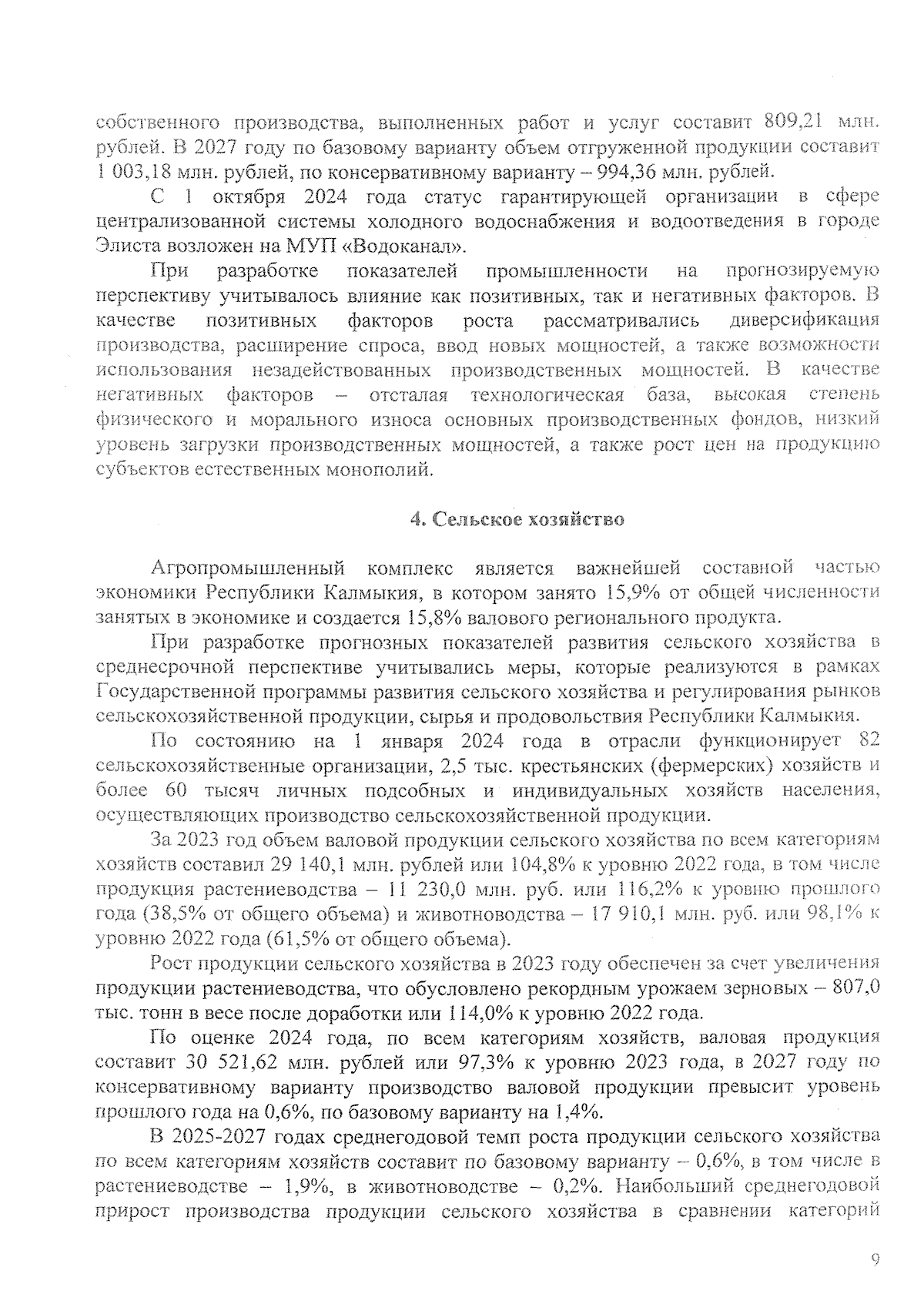 собственного производства, выполненных работ и услуг составит 809,21 млн. рублей. В 2027 году по базовому варианту объем отгруженной продукции составит 1 003,18 млн. рублей, по консервативному варианту – 994,36 млн. рублей.

С 1 октября 2024 года статус гарантирующей организации в сфере централизованной системы холодного водоснабжения и водоотведения в городе Элиста возложен на МУП «Водоканал».

При разработке показателей промышленности на прогнозируемую перспективу учитывалось влияние как позитивных, так и негативных факторов. В качестве позитивных факторов роста рассматривались диверсификация производства, расширение спроса, ввод новых мощностей, а также возможности использования незадействованных производственных мощностей. В качестве негативных факторов – отсталая технологическая база, высокая степень физического и морального износа основных производственных фондов, низкий уровень загрузки производственных мощностей, а также рост цен на продукцию субъектов естественных монополий.

4. Сельское хозяйство

Агропромышленный комплекс является важнейшей составной частью экономики Республики Калмыкия, в котором занято 15,9% от общей численности занятых в экономике и создается 15,8% валового регионального продукта.

При разработке прогнозных показателей развития сельского хозяйства в среднесрочной перспективе учитывались меры, которые реализуются в рамках Государственной программы развития сельского хозяйства и регулирования рынков сельскохозяйственной продукции, сырья и продовольствия Республики Калмыкия.

По состоянию на 1 января 2024 года в отрасли функционирует 82 сельскохозяйственные организации, 2,5 тыс. крестьянских (фермерских) хозяйств и более 60 тысяч личных подсобных и индивидуальных хозяйств населения, осуществляющих производство сельскохозяйственной продукции.

За 2023 год объем валовой продукции сельского хозяйства по всем категориям хозяйств составил 29 140,1 млн. рублей или 104,8% к уровню 2022 года, в том числе продукция растениеводства – 11 230,0 млн. руб. или 116,2% к уровню прошлого года (38,5% от общего объема) и животноводства – 17 910,1 млн. руб. или 98,1% к уровню 2022 года (61,5% от общего объема).

Рост продукции сельского хозяйства в 2023 году обеспечен за счет увеличения продукции растениеводства, что обусловлено рекордным урожаем зерновых – 807,0 тыс. тонн в весе после доработки или 114,0% к уровню 2022 года.

По оценке 2024 года, по всем категориям хозяйств, валовая продукция составит 30 521,62 млн. рублей или 97,3% к уровню 2023 года, в 2027 году по консервативному варианту производство валовой продукции превысит уровень прошлого года на 0,6%, по базовому варианту на 1,4%.

В 2025-2027 годах среднегодовой темп роста продукции сельского хозяйства по всем категориям хозяйств составит по базовому варианту – 0,6%, в том числе в растениеводстве – 1,9%, в животноводстве – 0,2%. Наибольший среднегодовой прирост производства продукции сельского хозяйства в сравнении категорий

9